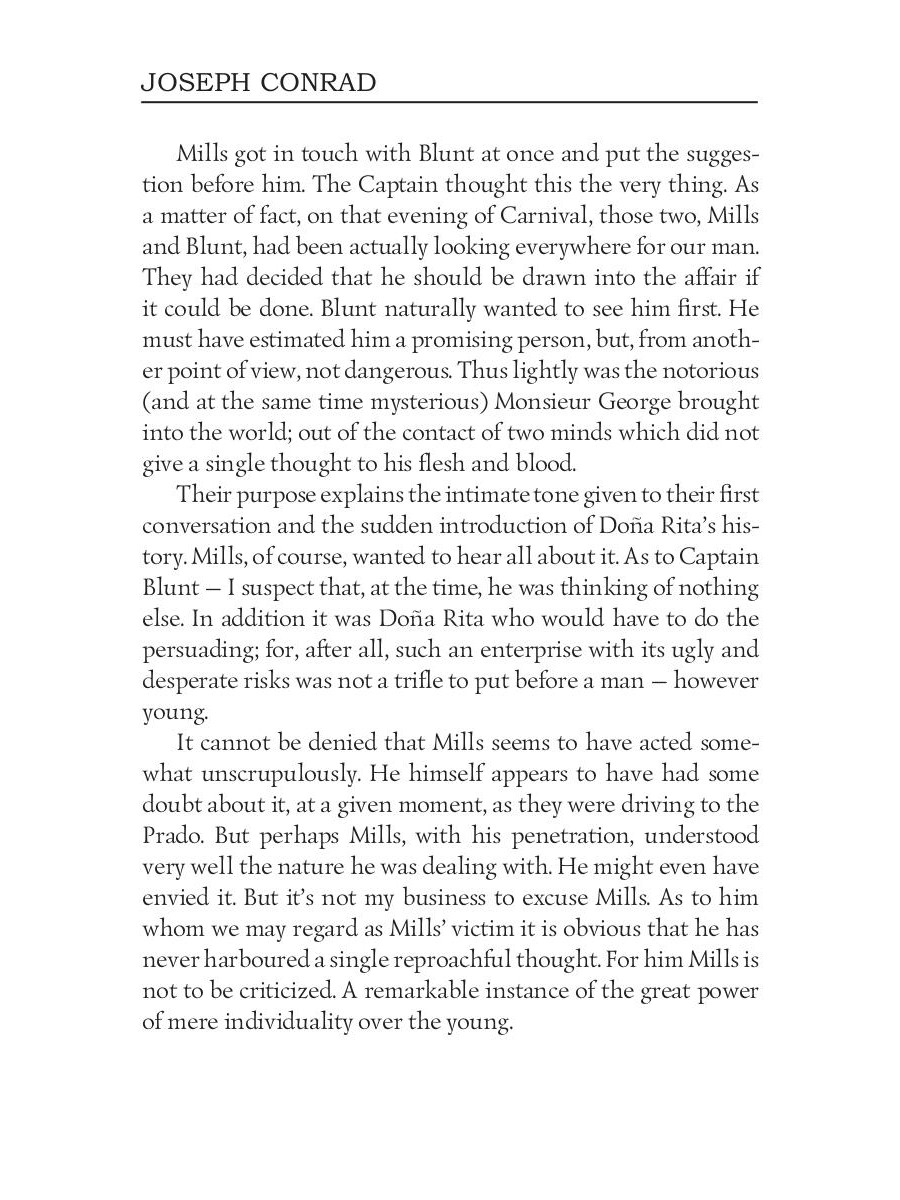 JOSEPH CONRAD

Mills got in touch with Blunt at once and put the suggestion before him. The Captain thought this the very thing. As a matter of fact, on that evening of Carnival, those two, Mills and Blunt, had been actually looking everywhere for our man. They had decided that he should be drawn into the affair if it could be done. Blunt naturally wanted to see him first. He must have estimated him a promising person, but, from another point of view, not dangerous. Thus lightly was the notorious (and at the same time mysterious) Monsieur George brought into the world; out of the contact of two minds which did not give a single thought to his flesh and blood.

Their purpose explains the intimate tone given to their first conversation and the sudden introduction of Doña Rita's history. Mills, of course, wanted to hear all about it. As to Captain Blunt — I suspect that, at the time, he was thinking of nothing else. In addition it was Doña Rita who would have to do the persuading; for, after all, such an enterprise with its ugly and desperate risks was not a trifle to put before a man — however young.

It cannot be denied that Mills seems to have acted somewhat unscrupulously. He himself appears to have had some doubt about it, at a given moment, as they were driving to the Prado. But perhaps Mills, with his penetration, understood very well the nature he was dealing with. He might even have envied it. But it's not my business to excuse Mills. As to him whom we may regard as Mills' victim it is obvious that he has never harboured a single reproachful thought. For him Mills is not to be criticized. A remarkable instance of the great power of mere individuality over the young.